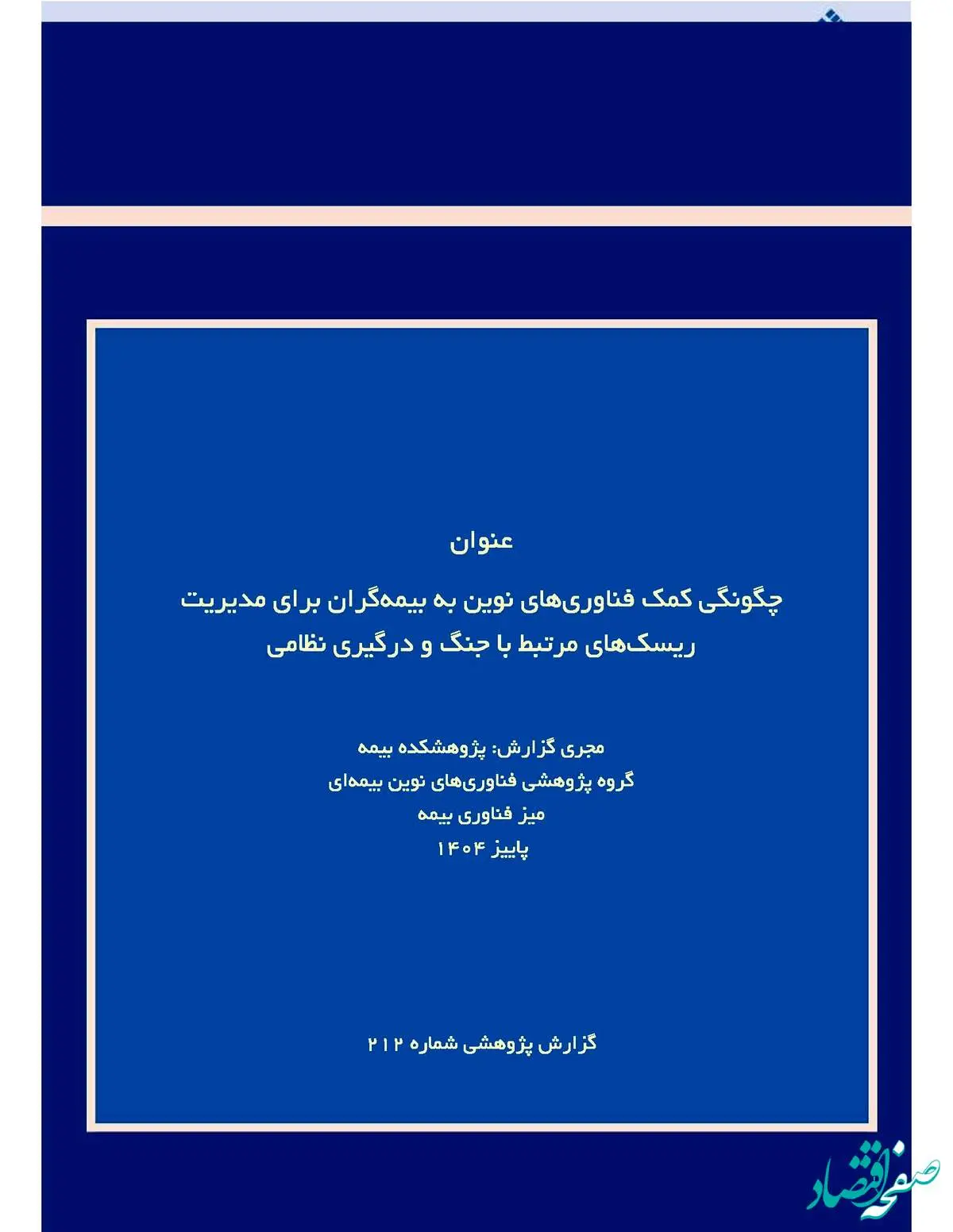 عنوان

چگونگی کمک فناوری‌های نوین به بیمه‌گران برای مدیریت ریسک‌های مرتبط با جنگ و درگیری نظامی

مجری گزارش: پژوهشکده بیمه
گروه پژوهشی فناوری‌های نوین بیمه‌ای
میز فناوری بیمه
پاییز ۱۴۰۴

گزارش پژوهشی شماره ۲۱۲

صفحه اقتصاد